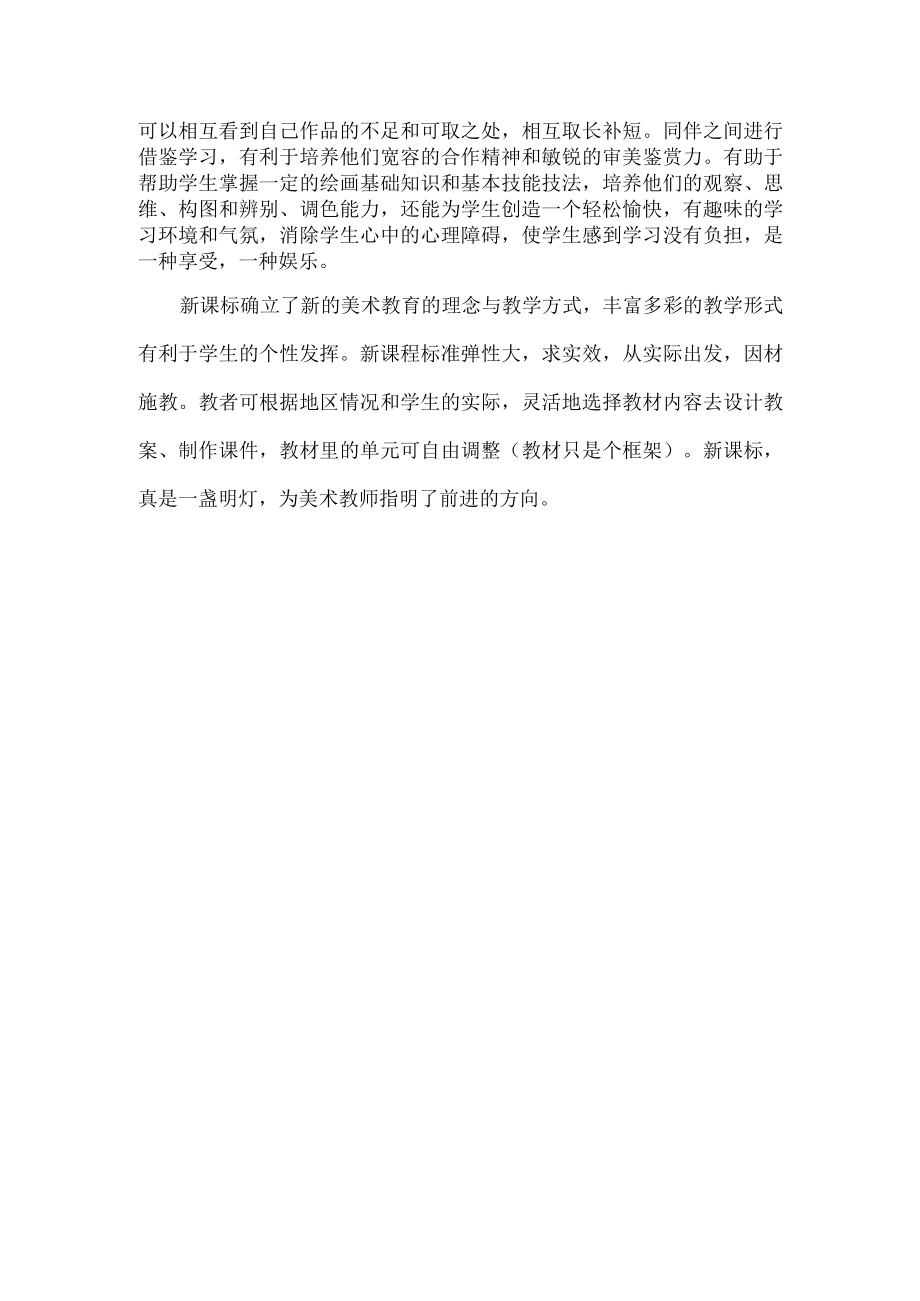 可以相互看到自己作品的不足和可取之处，相互取长补短。同伴之间进行借鉴学习，有利于培养他们宽容的合作精神和敏锐的审美鉴赏力。有助于帮助学生掌握一定的绘画基础知识和基本技能技法，培养他们的观察、思维、构图和辨别、调色能力，还能为学生创造一个轻松愉快，有趣味的学习环境和气氛，消除学生心中的心理障碍，使学生感到学习没有负担，是一种享受，一种娱乐。

新课标确立了新的美术教育的理念与教学方式，丰富多彩的教学形式有利于学生的个性发挥。新课程标准弹性大，求实效，从实际出发，因材施教。教者可根据地区情况和学生的实际，灵活地选择教材内容去设计教案、制作课件，教材里的单元可自由调整（教材只是个框架）。新课标，真是一盏明灯，为美术教师指明了前进的方向。